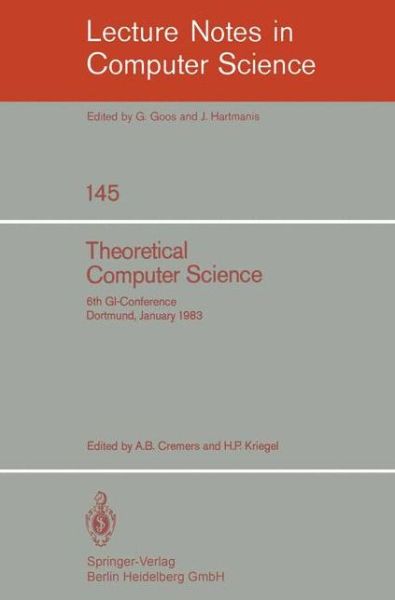 Lecture Notes in Computer Science

Edited by G. Goos and J. Hartmanis

145

Theoretical Computer Science

6th GI-Conference
Dortmund, January 1983

Edited by A.B. Cremers and H.P. Kriegel

Springer-Verlag
Berlin Heidelberg GmbH